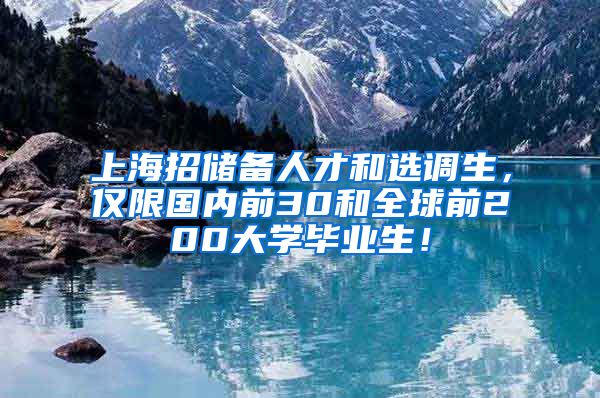 上海招储备人才和选调生，仅限国内前30和全球前200大学毕业生！